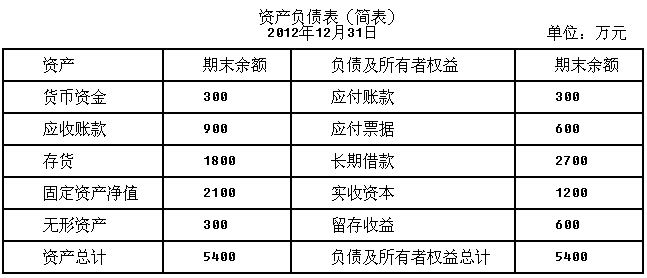 资产负债表（简表）
2012年12月31日

单位：万元

| 资产 | 期末余额 | 负债及所有者权益 | 期末余额 |
|---|---|---|---|
| 货币资金 | 300 | 应付账款 | 300 |
| 应收账款 | 900 | 应付票据 | 600 |
| 存货 | 1800 | 长期借款 | 2700 |
| 固定资产净值 | 2100 | 实收资本 | 1200 |
| 无形资产 | 300 | 留存收益 | 600 |
| 资产总计 | 5400 | 负债及所有者权益总计 | 5400 |